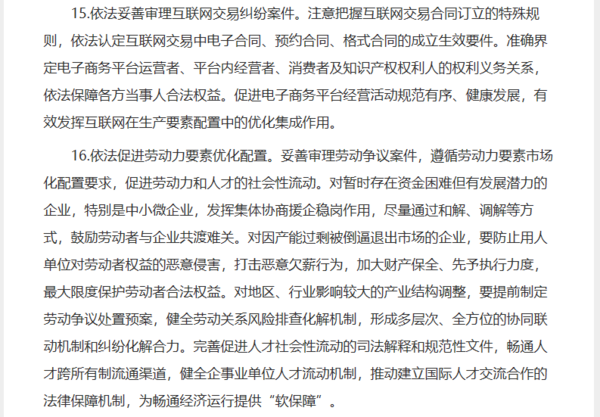 15.依法妥善审理互联网交易纠纷案件。注意把握互联网交易合同订立的特殊规则，依法认定互联网交易中电子合同、预约合同、格式合同的成立生效要件。准确界定电子商务平台运营者、平台内经营者、消费者及知识产权权利人的权利义务关系，依法保障各方当事人合法权益。促进电子商务平台经营活动规范有序、健康发展，有效发挥互联网在生产要素配置中的优化集成作用。

16.依法促进劳动力要素优化配置。妥善审理劳动争议案件，遵循劳动力要素市场化配置要求，促进劳动力和人才的社会性流动。对暂时存在资金困难但有发展潜力的企业，特别是中小微企业，发挥集体协商援企稳岗作用，尽量通过和解、调解等方式，鼓励劳动者与企业共渡难关。对因产能过剩被倒逼退出市场的企业，要防止用人单位对劳动者权益的恶意侵害，打击恶意欠薪行为，加大财产保全、先予执行力度，最大限度保护劳动者合法权益。对地区、行业影响较大的产业结构调整，要提前制定劳动争议处置预案，健全劳动关系风险排查化解机制，形成多层次、全方位的协同联动机制和纠纷化解合力。完善促进人才社会性流动的司法解释和规范性文件，畅通人才跨所有制流通渠道，健全企事业单位人才流动机制，推动建立国际人才交流合作的法律保障机制，为畅通经济运行提供“软保障”。